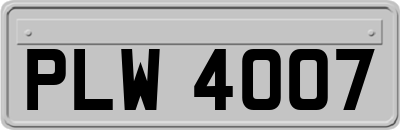 PLW 4007